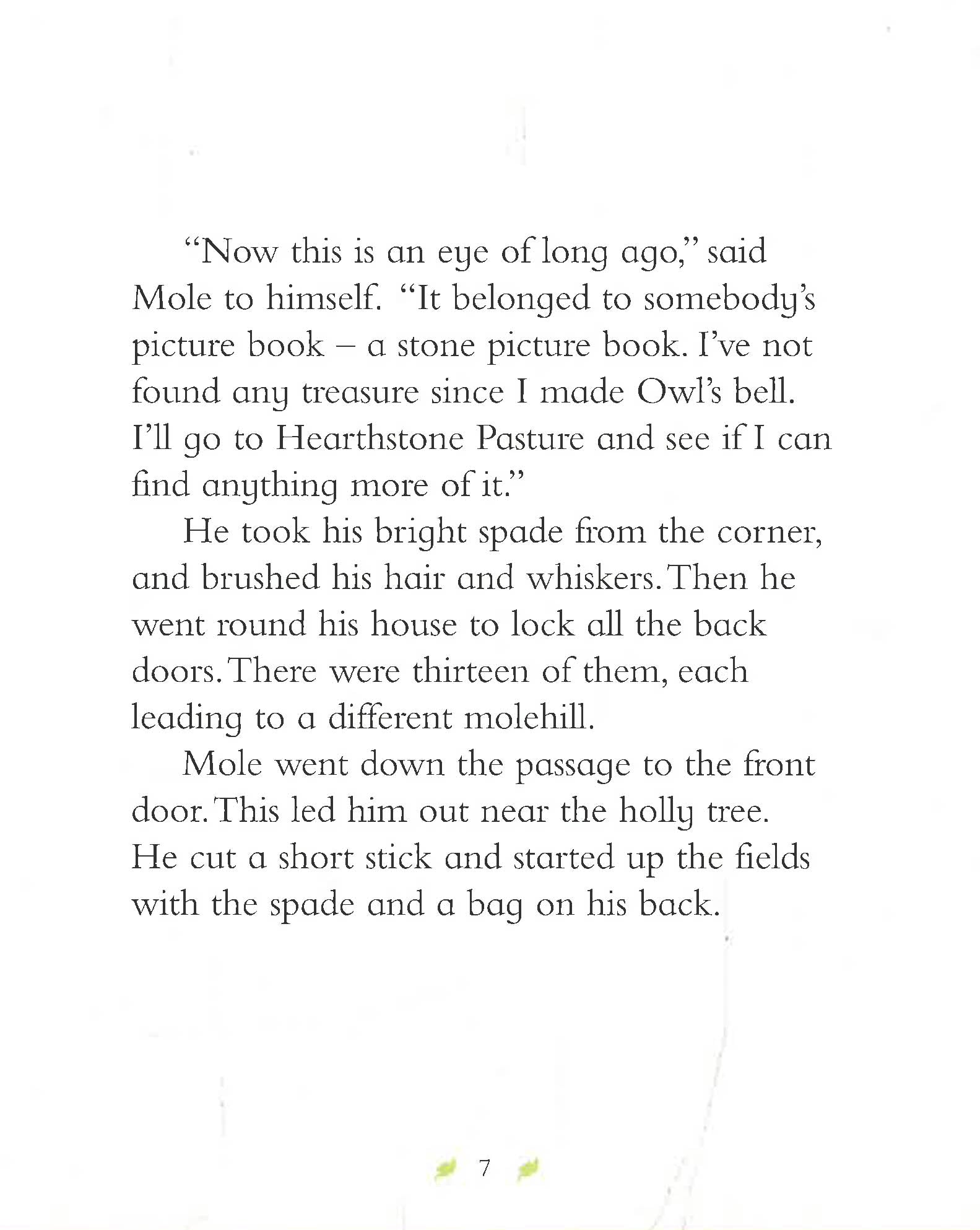 "Now this is an eye of long ago," said Mole to himself. "It belonged to somebody's picture book – a stone picture book. I've not found any treasure since I made Owl's bell. I'll go to Hearthstone Pasture and see if I can find anything more of it."

He took his bright spade from the corner, and brushed his hair and whiskers. Then he went round his house to lock all the back doors. There were thirteen of them, each leading to a different molehill.

Mole went down the passage to the front door. This led him out near the holly tree. He cut a short stick and started up the fields with the spade and a bag on his back.

7